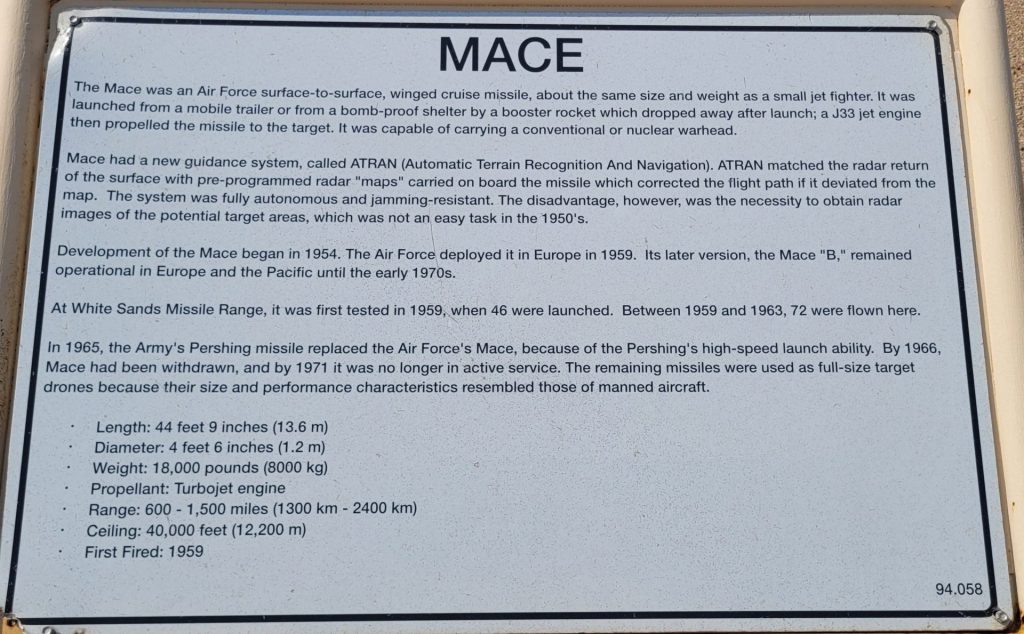 MACE

The Mace was an Air Force surface-to-surface, winged cruise missile, about the same size and weight as a small jet fighter. It was launched from a mobile trailer or from a bomb-proof shelter by a booster rocket which dropped away after launch; a J33 jet engine then propelled the missile to the target. It was capable of carrying a conventional or nuclear warhead.

Mace had a new guidance system, called ATRAN (Automatic Terrain Recognition And Navigation). ATRAN matched the radar return of the surface with pre-programmed radar "maps" carried on board the missile which corrected the flight path if it deviated from the map. The system was fully autonomous and jamming-resistant. The disadvantage, however, was the necessity to obtain radar images of the potential target areas, which was not an easy task in the 1950's.

Development of the Mace began in 1954. The Air Force deployed it in Europe in 1959. Its later version, the Mace "B," remained operational in Europe and the Pacific until the early 1970s.

At White Sands Missile Range, it was first tested in 1959, when 46 were launched. Between 1959 and 1963, 72 were flown here.

In 1965, the Army's Pershing missile replaced the Air Force's Mace, because of the Pershing's high-speed launch ability. By 1966, Mace had been withdrawn, and by 1971 it was no longer in active service. The remaining missiles were used as full-size target drones because their size and performance characteristics resembled those of manned aircraft.

· Length: 44 feet 9 inches (13.6 m)
· Diameter: 4 feet 6 inches (1.2 m)
· Weight: 18,000 pounds (8000 kg)
· Propellant: Turbojet engine
· Range: 600 - 1,500 miles (1300 km - 2400 km)
· Ceiling: 40,000 feet (12,200 m)
· First Fired: 1959

94.058